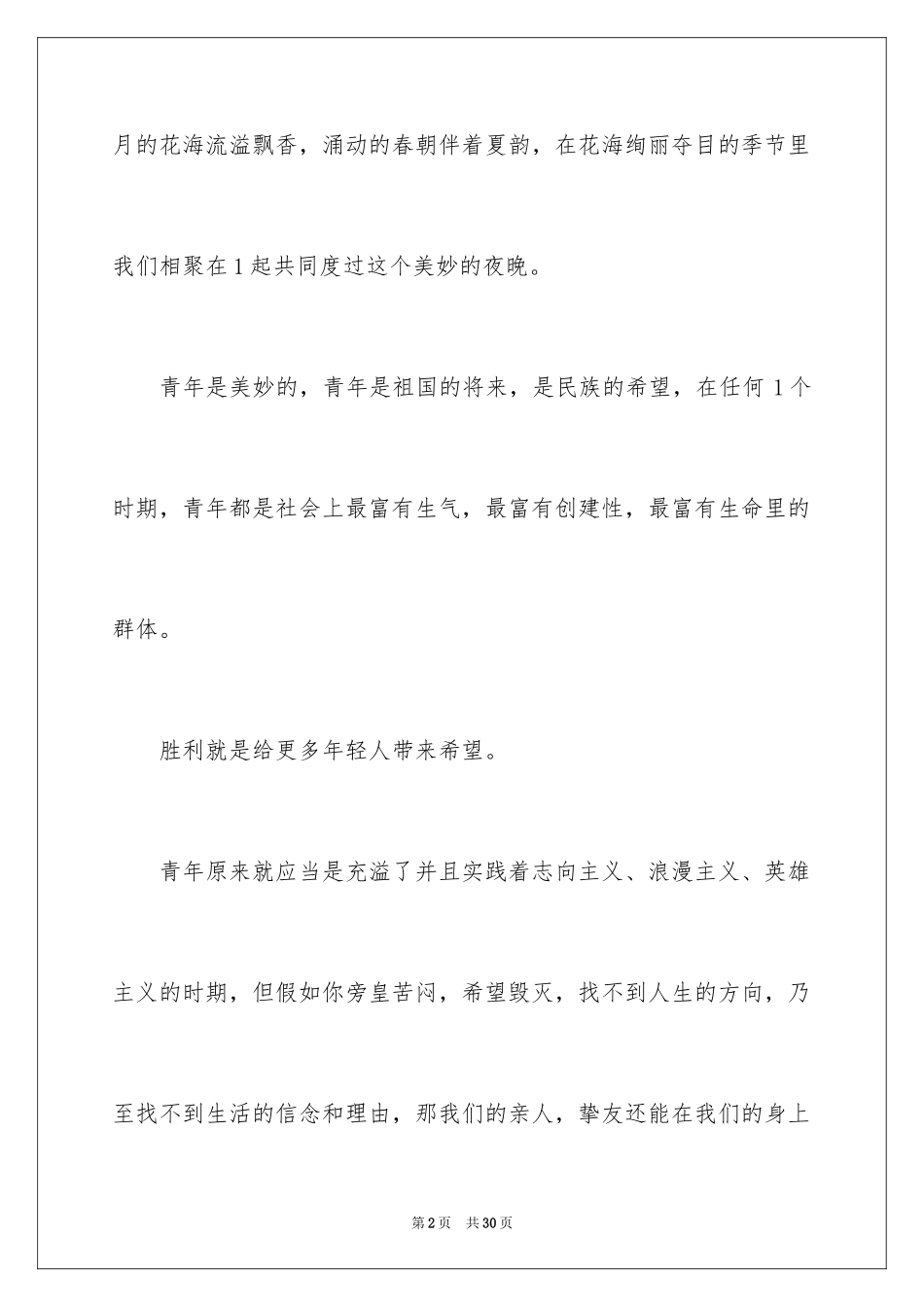 月的花海流溢飘香，涌动的春朝伴着夏韵，在花海绚丽夺目的季节里我们相聚在1起共同度过这个美妙的夜晚。

青年是美妙的，青年是祖国的将来，是民族的希望，在任何1个时期，青年都是社会上最富有生气，最富有创建性，最富有生命里的群体。

胜利就是给更多年轻人带来希望。

青年原来就应当是充溢了并且实践着志向主义、浪漫主义、英雄主义的时期，但假如你旁皇苦闷，希望毁灭，找不到人生的方向，乃至找不到生活的信念和理由，那我们的亲人，挚友还能在我们的身上

第2页 共30页